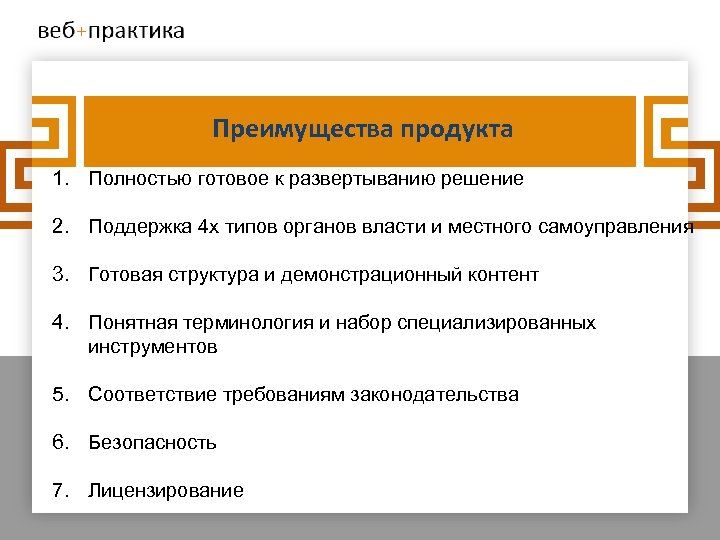 веб+практика

Преимущества продукта

1. Полностью готовое к развертыванию решение

2. Поддержка 4х типов органов власти и местного самоуправления

3. Готовая структура и демонстрационный контент

4. Понятная терминология и набор специализированных инструментов

5. Соответствие требованиям законодательства

6. Безопасность

7. Лицензирование